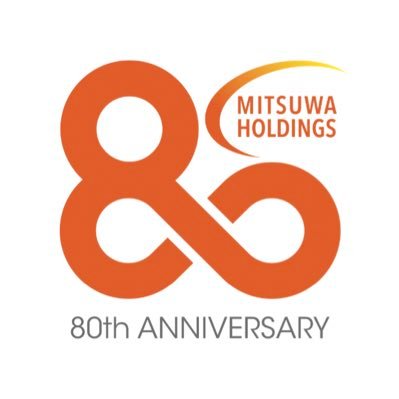 MITSUWA
HOLDINGS

80th ANNIVERSARY